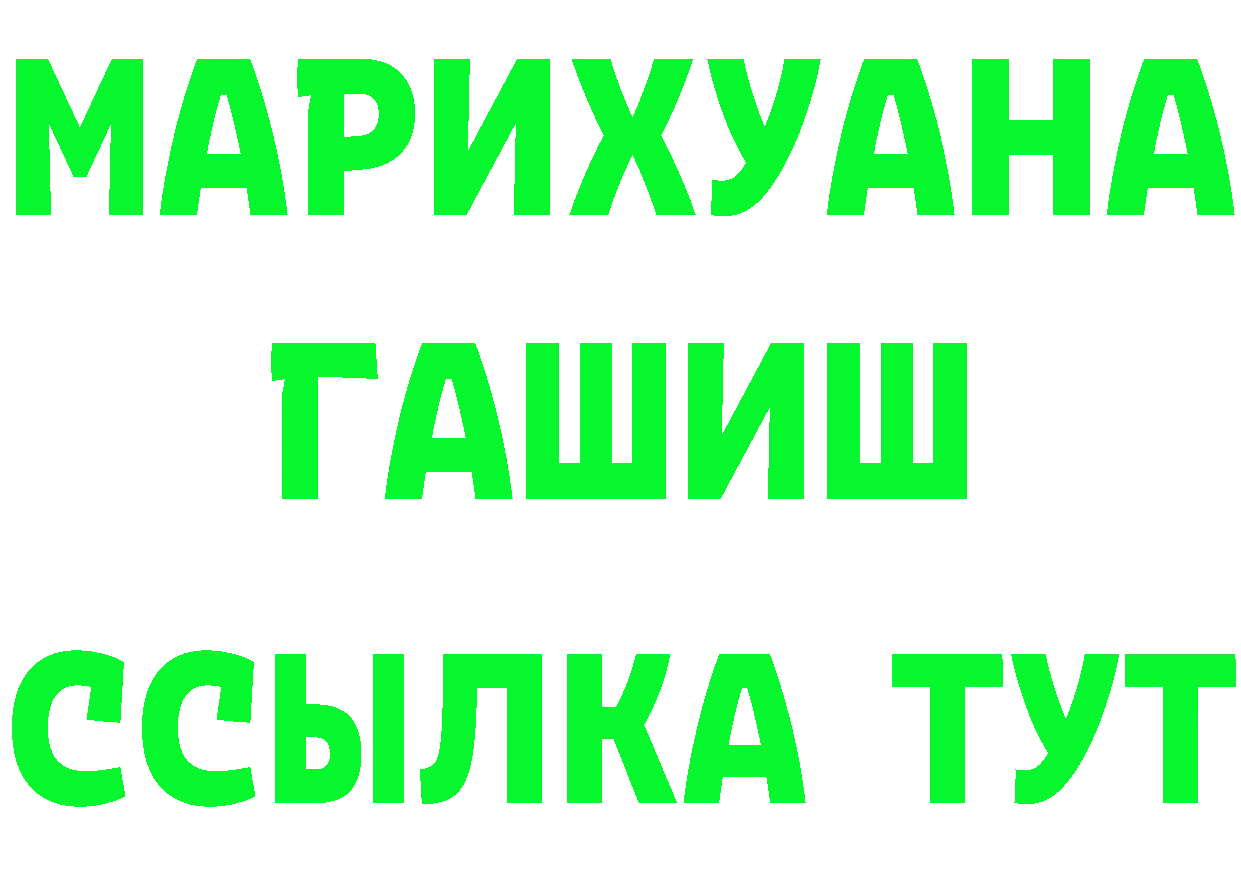 МАРИХУАНА
ГАШИШ
ССЫЛКА ТУТ